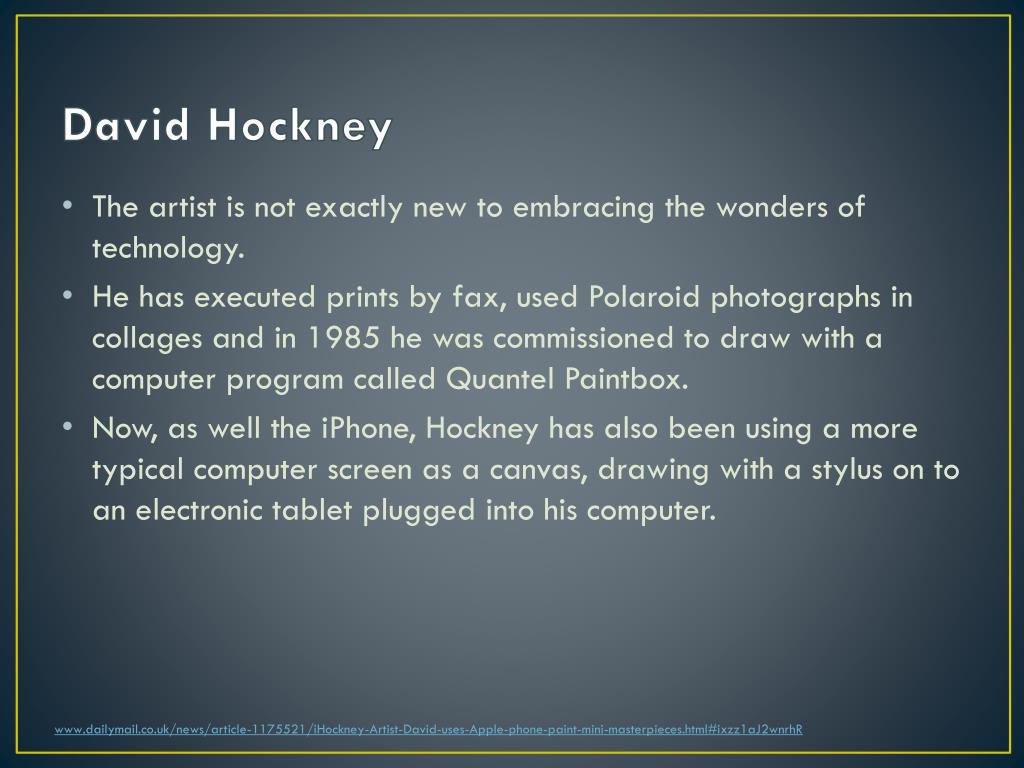 David Hockney

• The artist is not exactly new to embracing the wonders of technology.
• He has executed prints by fax, used Polaroid photographs in collages and in 1985 he was commissioned to draw with a computer program called Quantel Paintbox.
• Now, as well the iPhone, Hockney has also been using a more typical computer screen as a canvas, drawing with a stylus on to an electronic tablet plugged into his computer.

www.dailymail.co.uk/news/article-1175521/iHockney-Artist-David-uses-Apple-phone-paint-mini-masterpieces.html#ixzz1aJ2wnrhR